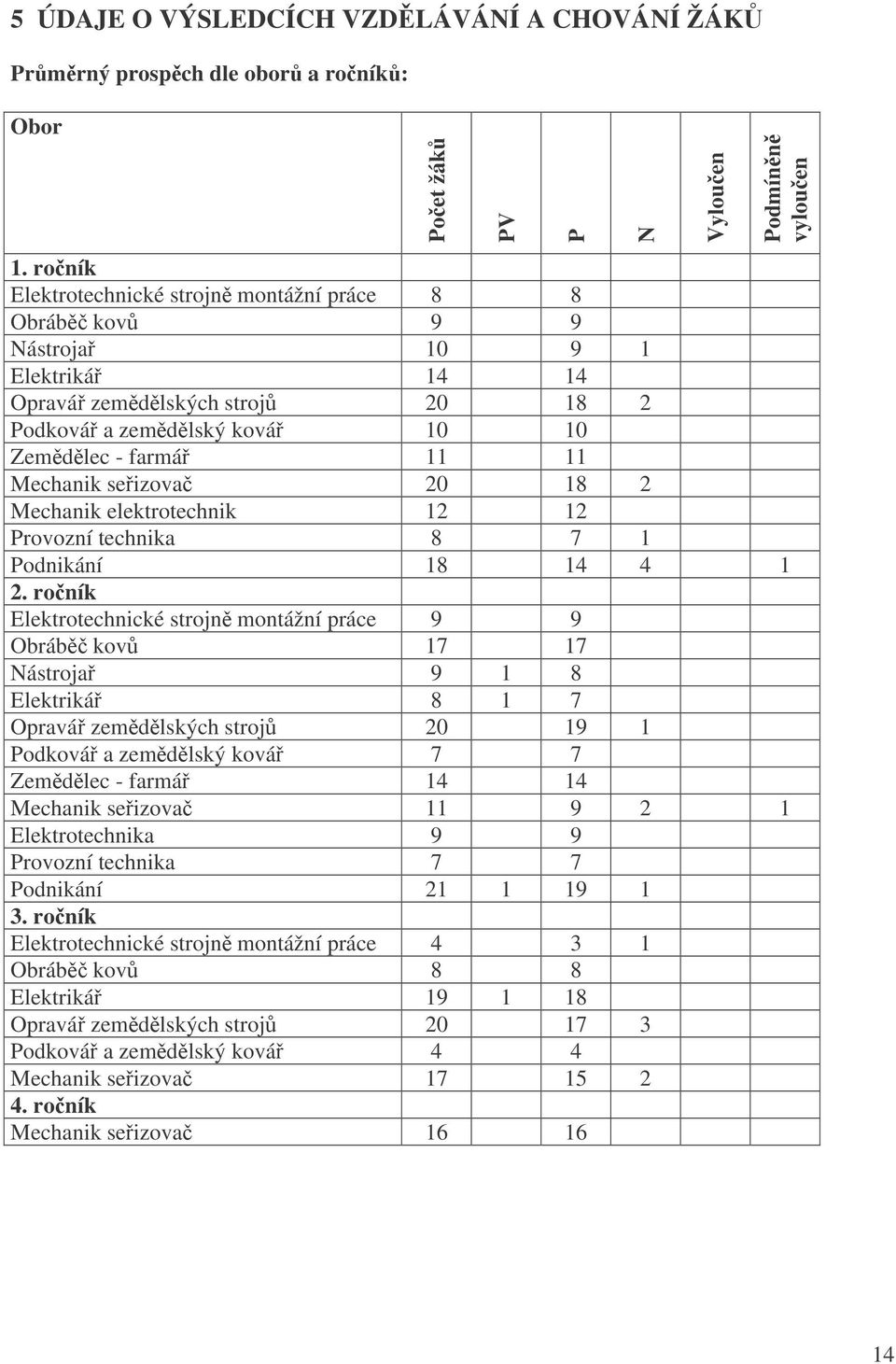 5 ÚDAJE O VÝSLEDCÍCH VZDĚLÁVÁNÍ A CHOVÁNÍ ŽÁKŮ

Průměrný prospěch dle oborů a ročníků:

| Obor | Počet žáků | PV | P | N | Vyloučen | Podmíněně vyloučen |
|---|---|---|---|---|---|---|
| 1. ročník | | | | | | |
| Elektrotechnické strojně montážní práce | 8 | | 8 | | | |
| Obráběč kovů | 9 | | 9 | | | |
| Nástrojař | 10 | | 9 | 1 | | |
| Elektrikář | 14 | | 14 | | | |
| Opravář zemědělských strojů | 20 | | 18 | 2 | | |
| Podkovář a zemědělský kovář | 10 | | 10 | | | |
| Zemědělec - farmář | 11 | | 11 | | | |
| Mechanik seřizovač | 20 | | 18 | 2 | | |
| Mechanik elektrotechnik | 12 | | 12 | | | |
| Provozní technika | 8 | | 7 | 1 | | |
| Podnikání | 18 | | 14 | 4 | | 1 |
| 2. ročník | | | | | | |
| Elektrotechnické strojně montážní práce | 9 | | 9 | | | |
| Obráběč kovů | 17 | | 17 | | | |
| Nástrojař | 9 | 1 | 8 | | | |
| Elektrikář | 8 | 1 | 7 | | | |
| Opravář zemědělských strojů | 20 | | 19 | 1 | | |
| Podkovář a zemědělský kovář | 7 | | 7 | | | |
| Zemědělec - farmář | 14 | | 14 | | | |
| Mechanik seřizovač | 11 | | 9 | 2 | | 1 |
| Elektrotechnika | 9 | | 9 | | | |
| Provozní technika | 7 | | 7 | | | |
| Podnikání | 21 | 1 | 19 | 1 | | |
| 3. ročník | | | | | | |
| Elektrotechnické strojně montážní práce | 4 | | 3 | 1 | | |
| Obráběč kovů | 8 | | 8 | | | |
| Elektrikář | 19 | 1 | 18 | | | |
| Opravář zemědělských strojů | 20 | | 17 | 3 | | |
| Podkovář a zemědělský kovář | 4 | | 4 | | | |
| Mechanik seřizovač | 17 | | 15 | 2 | | |
| 4. ročník | | | | | | |
| Mechanik seřizovač | 16 | | 16 | | | |

14